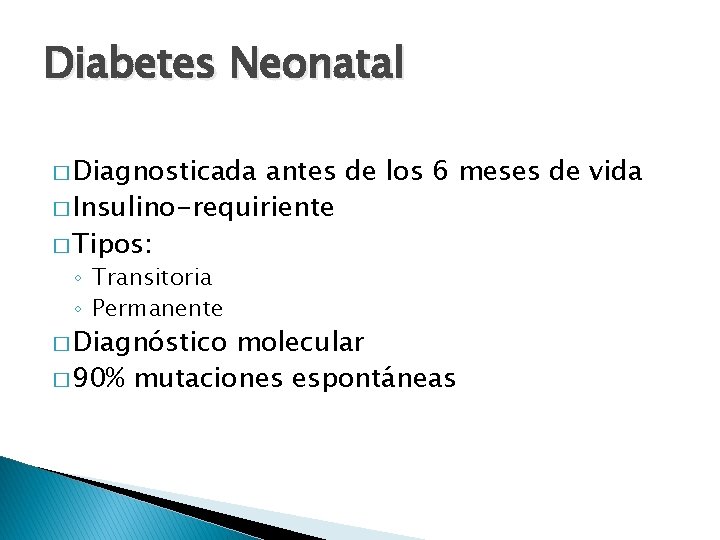 Diabetes Neonatal

□ Diagnosticada antes de los 6 meses de vida
□ Insulino-requiriente
□ Tipos:
◦ Transitoria
◦ Permanente
□ Diagnóstico molecular
□ 90% mutaciones espontáneas